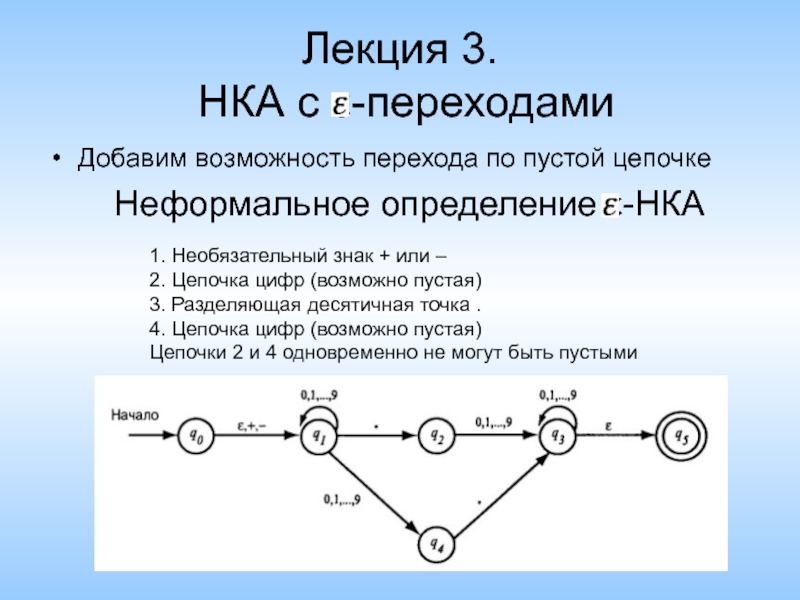 Лекция 3.
НКА с $\varepsilon$-переходами

• Добавим возможность перехода по пустой цепочке

Неформальное определение $\varepsilon$-НКА

1. Необязательный знак + или –
2. Цепочка цифр (возможно пустая)
3. Разделяющая десятичная точка .
4. Цепочка цифр (возможно пустая)
Цепочки 2 и 4 одновременно не могут быть пустыми

Начало
$q_0$
$\varepsilon,+,-$
0,1,...,9
$q_1$
.
$q_2$
0,1,...,9
0,1,...,9
$q_3$
$\varepsilon$
$q_5$
0,1,...,9
.
$q_4$